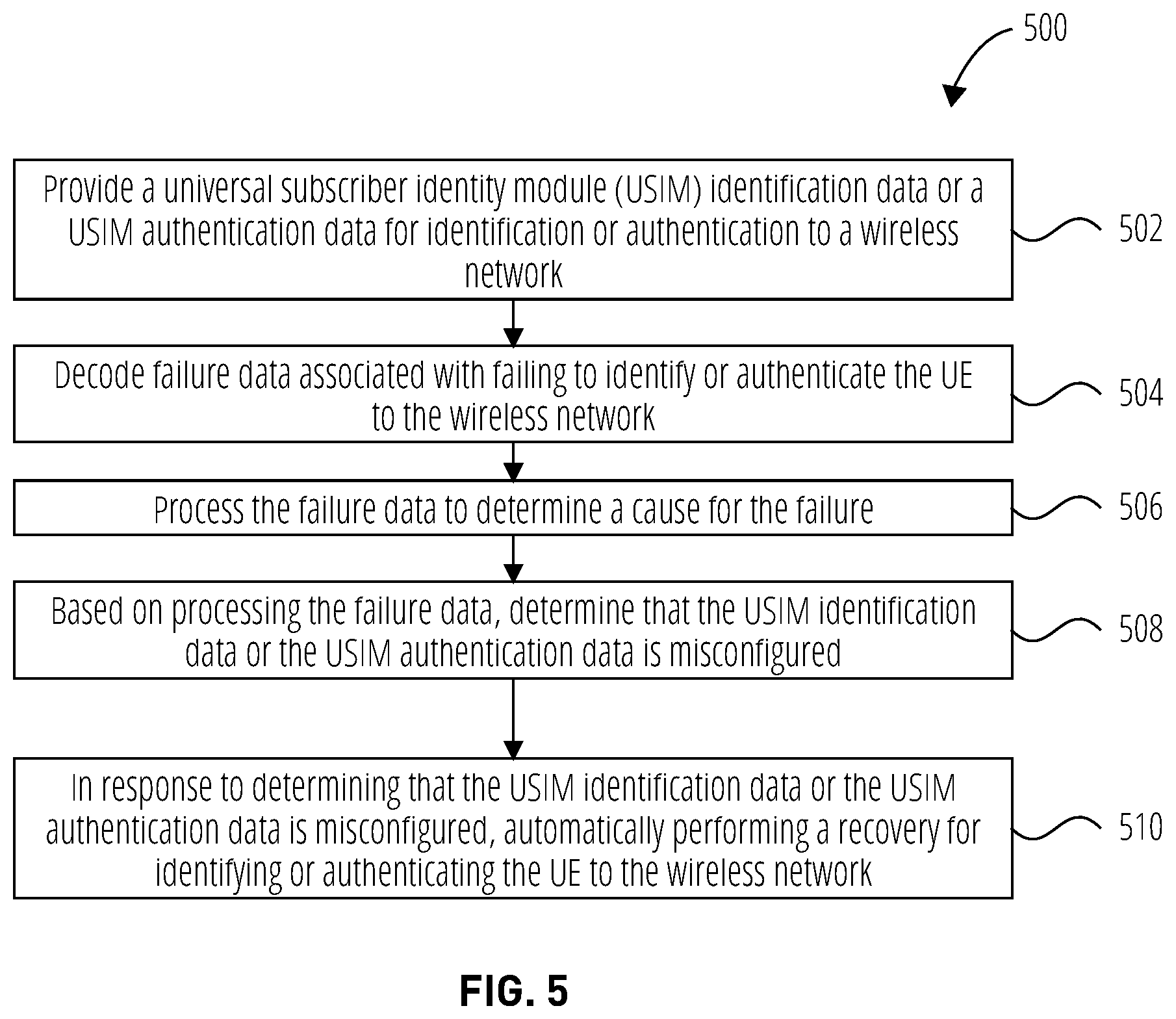 500

Provide a universal subscriber identity module (USIM) identification data or a USIM authentication data for identification or authentication to a wireless network

502

Decode failure data associated with failing to identify or authenticate the UE to the wireless network

504

Process the failure data to determine a cause for the failure

506

Based on processing the failure data, determine that the USIM identification data or the USIM authentication data is misconfigured

508

In response to determining that the USIM identification data or the USIM authentication data is misconfigured, automatically performing a recovery for identifying or authenticating the UE to the wireless network

510

FIG. 5